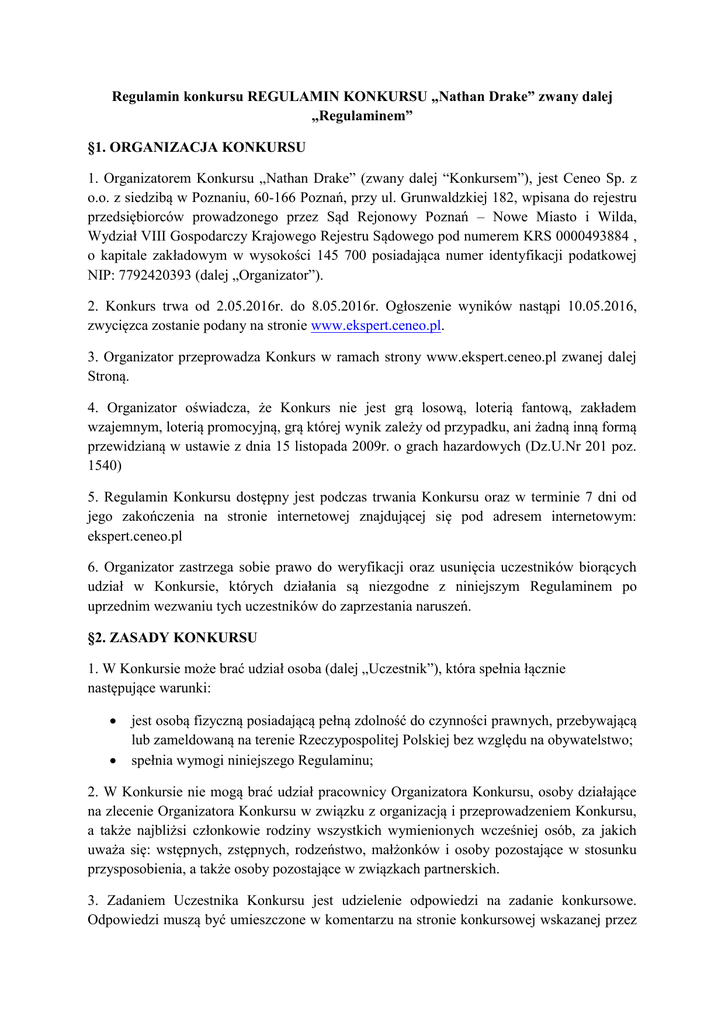 Regulamin konkursu REGULAMIN KONKURSU „Nathan Drake” zwany dalej „Regulaminem”

§1. ORGANIZACJA KONKURSU

1. Organizatorem Konkursu „Nathan Drake” (zwany dalej “Konkursem”), jest Ceneo Sp. z o.o. z siedzibą w Poznaniu, 60-166 Poznań, przy ul. Grunwaldzkiej 182, wpisana do rejestru przedsiębiorców prowadzonego przez Sąd Rejonowy Poznań – Nowe Miasto i Wilda, Wydział VIII Gospodarczy Krajowego Rejestru Sądowego pod numerem KRS 0000493884 , o kapitale zakładowym w wysokości 145 700 posiadająca numer identyfikacji podatkowej NIP: 7792420393 (dalej „Organizator”).

2. Konkurs trwa od 2.05.2016r. do 8.05.2016r. Ogłoszenie wyników nastąpi 10.05.2016, zwycięzca zostanie podany na stronie www.ekspert.ceneo.pl.

3. Organizator przeprowadza Konkurs w ramach strony www.ekspert.ceneo.pl zwanej dalej Stroną.

4. Organizator oświadcza, że Konkurs nie jest grą losową, loterią fantową, zakładem wzajemnym, loterią promocyjną, grą której wynik zależy od przypadku, ani żadną inną formą przewidzianą w ustawie z dnia 15 listopada 2009r. o grach hazardowych (Dz.U.Nr 201 poz. 1540)

5. Regulamin Konkursu dostępny jest podczas trwania Konkursu oraz w terminie 7 dni od jego zakończenia na stronie internetowej znajdującej się pod adresem internetowym: ekspert.ceneo.pl

6. Organizator zastrzega sobie prawo do weryfikacji oraz usunięcia uczestników biorących udział w Konkursie, których działania są niezgodne z niniejszym Regulaminem po uprzednim wezwaniu tych uczestników do zaprzestania naruszeń.

§2. ZASADY KONKURSU

1. W Konkursie może brać udział osoba (dalej „Uczestnik”), która spełnia łącznie następujące warunki:

• jest osobą fizyczną posiadającą pełną zdolność do czynności prawnych, przebywającą lub zameldowaną na terenie Rzeczypospolitej Polskiej bez względu na obywatelstwo;
• spełnia wymogi niniejszego Regulaminu;

2. W Konkursie nie mogą brać udział pracownicy Organizatora Konkursu, osoby działające na zlecenie Organizatora Konkursu w związku z organizacją i przeprowadzeniem Konkursu, a także najbliżsi członkowie rodziny wszystkich wymienionych wcześniej osób, za jakich uważa się: wstępnych, zstępnych, rodzeństwo, małżonków i osoby pozostające w stosunku przysposobienia, a także osoby pozostające w związkach partnerskich.

3. Zadaniem Uczestnika Konkursu jest udzielenie odpowiedzi na zadanie konkursowe. Odpowiedzi muszą być umieszczone w komentarzu na stronie konkursowej wskazanej przez